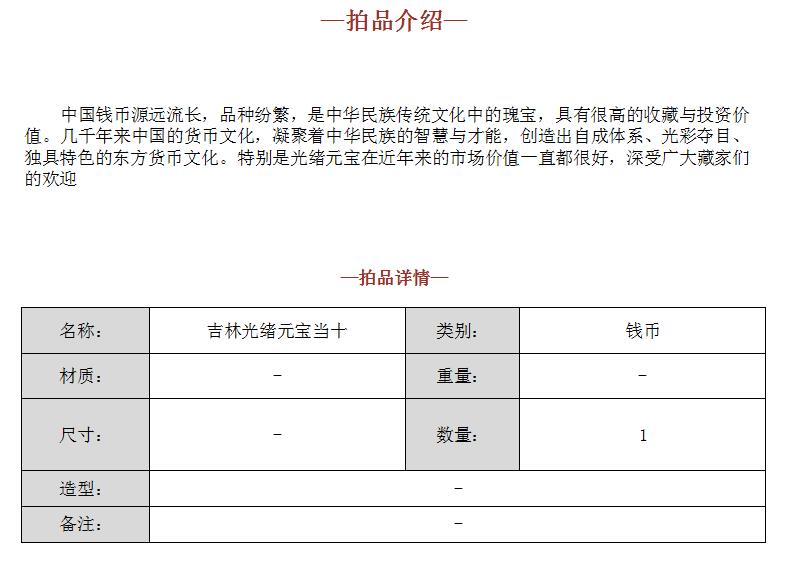 —拍品介绍—

中国钱币源远流长，品种纷繁，是中华民族传统文化中的瑰宝，具有很高的收藏与投资价值。几千年来中国的货币文化，凝聚着中华民族的智慧与才能，创造出自成体系、光彩夺目、独具特色的东方货币文化。特别是光绪元宝在近年来的市场价值一直都很好，深受广大藏家们的欢迎

—拍品详情—

| 名称： | 吉林光绪元宝当十 | 类别： | 钱币 |
|---|---|---|---|
| 材质： | – | 重量： | – |
| 尺寸： | – | 数量： | 1 |
| 造型： | – | | |
| 备注： | – | | |